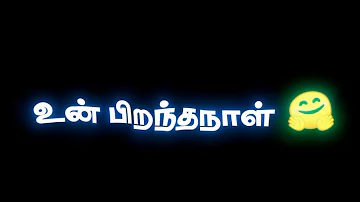 உன் பிறந்தநாள் 🤗